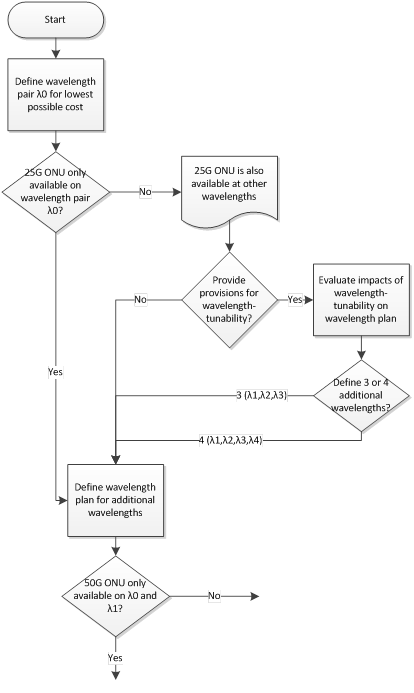 Start

Define wavelength pair λ0 for lowest possible cost

25G ONU only available on wavelength pair λ0?

No

25G ONU is also available at other wavelengths

Provide provisions for wavelength-tunability?

No

Yes

Evaluate impacts of wavelength-tunability on wavelength plan

Yes

Define 3 or 4 additional wavelengths?

3 (λ1,λ2,λ3)

4 (λ1,λ2,λ3,λ4)

Define wavelength plan for additional wavelengths

50G ONU only available on λ0 and λ1?

No

Yes